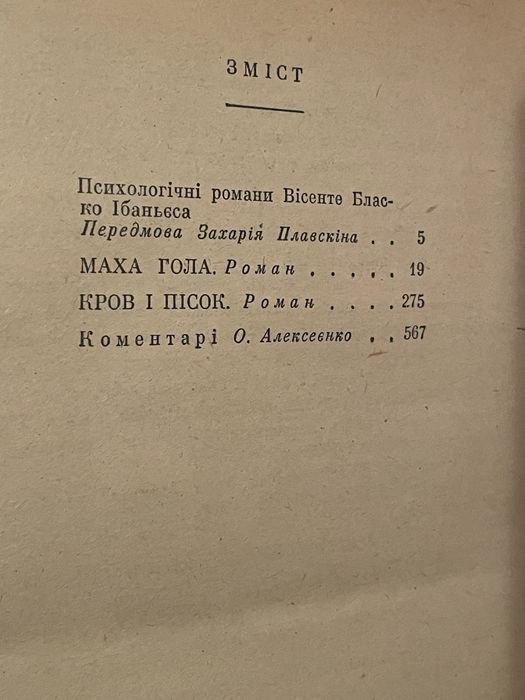 ЗМІСТ

Психологічні романи Вісенте Бласко Ібаньєса
Передмова Захарія Плавскіна . . 5

МАХА ГОЛА. Роман . . . . . 19

КРОВ І ПІСОК. Роман . . . . 275

Коментарі О. Алексеєнко . . 567